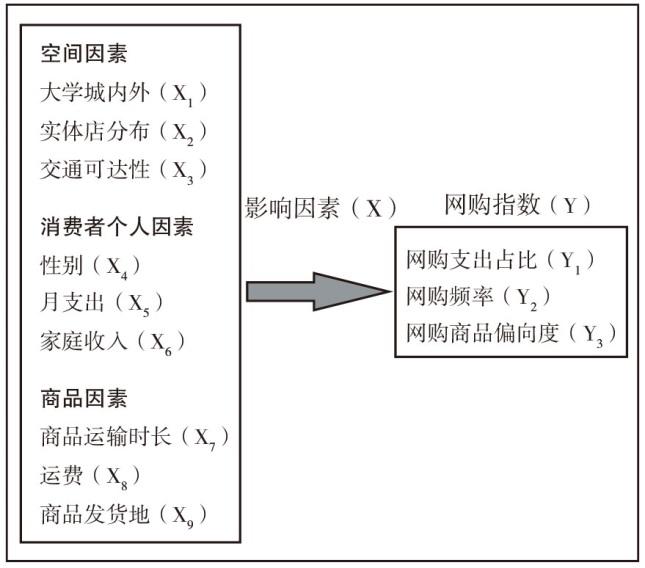 空间因素
大学城内外（$X_1$）
实体店分布（$X_2$）
交通可达性（$X_3$）

消费者个人因素
性别（$X_4$）
月支出（$X_5$）
家庭收入（$X_6$）

商品因素
商品运输时长（$X_7$）
运费（$X_8$）
商品发货地（$X_9$）

影响因素（X）

网购指数（Y）

网购支出占比（$Y_1$）
网购频率（$Y_2$）
网购商品偏向度（$Y_3$）